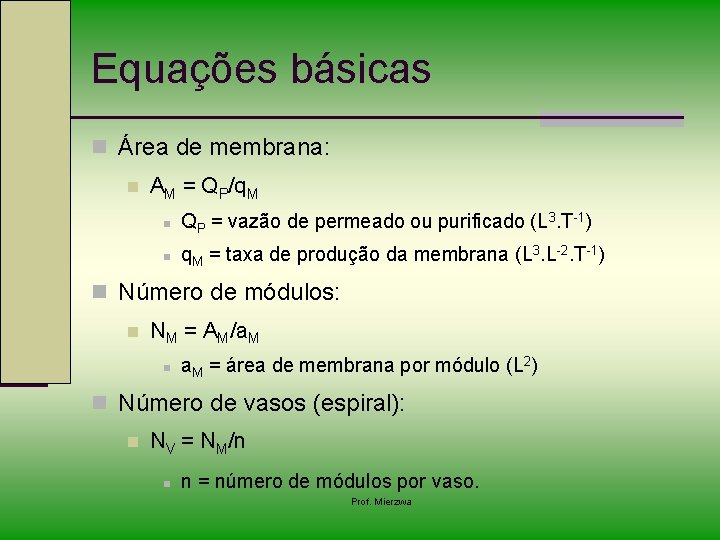 Equações básicas

Área de membrana:

$A_M = Q_P/q_M$

$Q_P$ = vazão de permeado ou purificado ($L^3.T^{-1}$)

$q_M$ = taxa de produção da membrana ($L^3.L^{-2}.T^{-1}$)

Número de módulos:

$N_M = A_M/a_M$

$a_M$ = área de membrana por módulo ($L^2$)

Número de vasos (espiral):

$N_V = N_M/n$

n = número de módulos por vaso.

Prof. Mierzwa